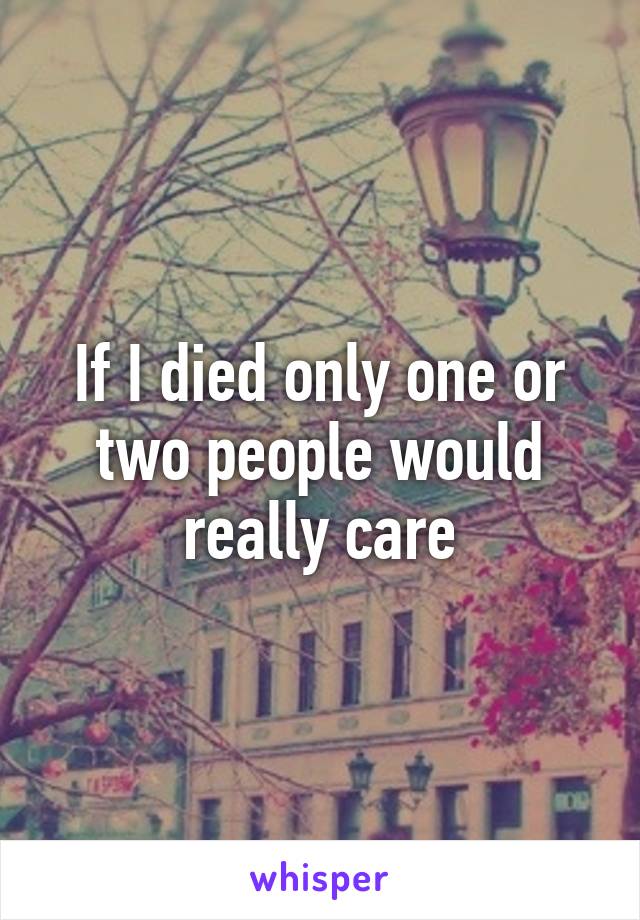 If I died only one or two people would really care

whisper